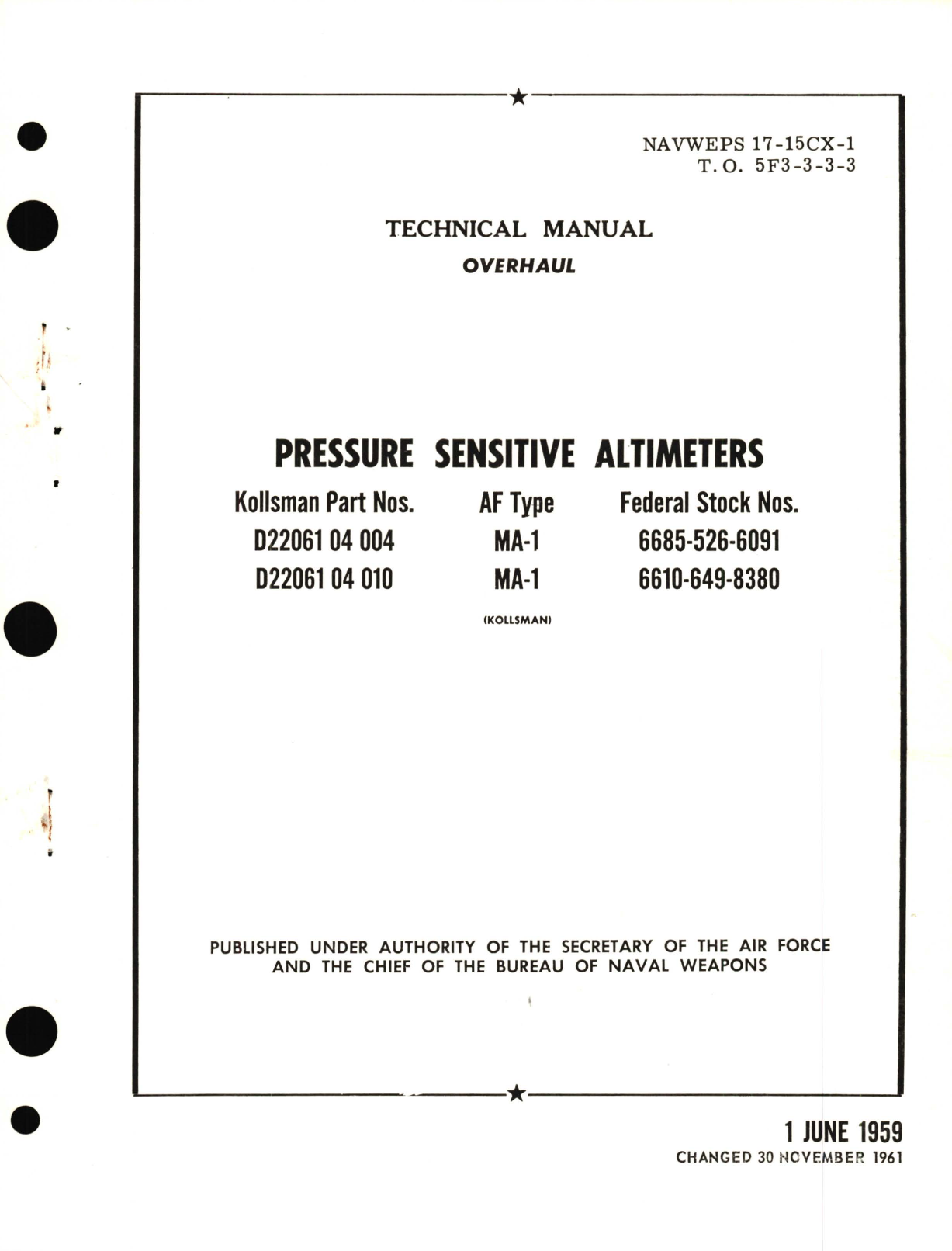 NAVWEPS 17-15CX-1
T.O. 5F3-3-3-3

TECHNICAL MANUAL
OVERHAUL

PRESSURE SENSITIVE ALTIMETERS

| Kollsman Part Nos. | AF Type | Federal Stock Nos. |
|---|---|---|
| D22061 04 004 | MA-1 | 6685-526-6091 |
| D22061 04 010 | MA-1 | 6610-649-8380 |

(KOLLSMAN)

PUBLISHED UNDER AUTHORITY OF THE SECRETARY OF THE AIR FORCE AND THE CHIEF OF THE BUREAU OF NAVAL WEAPONS

1 JUNE 1959
CHANGED 30 NOVEMBER 1961